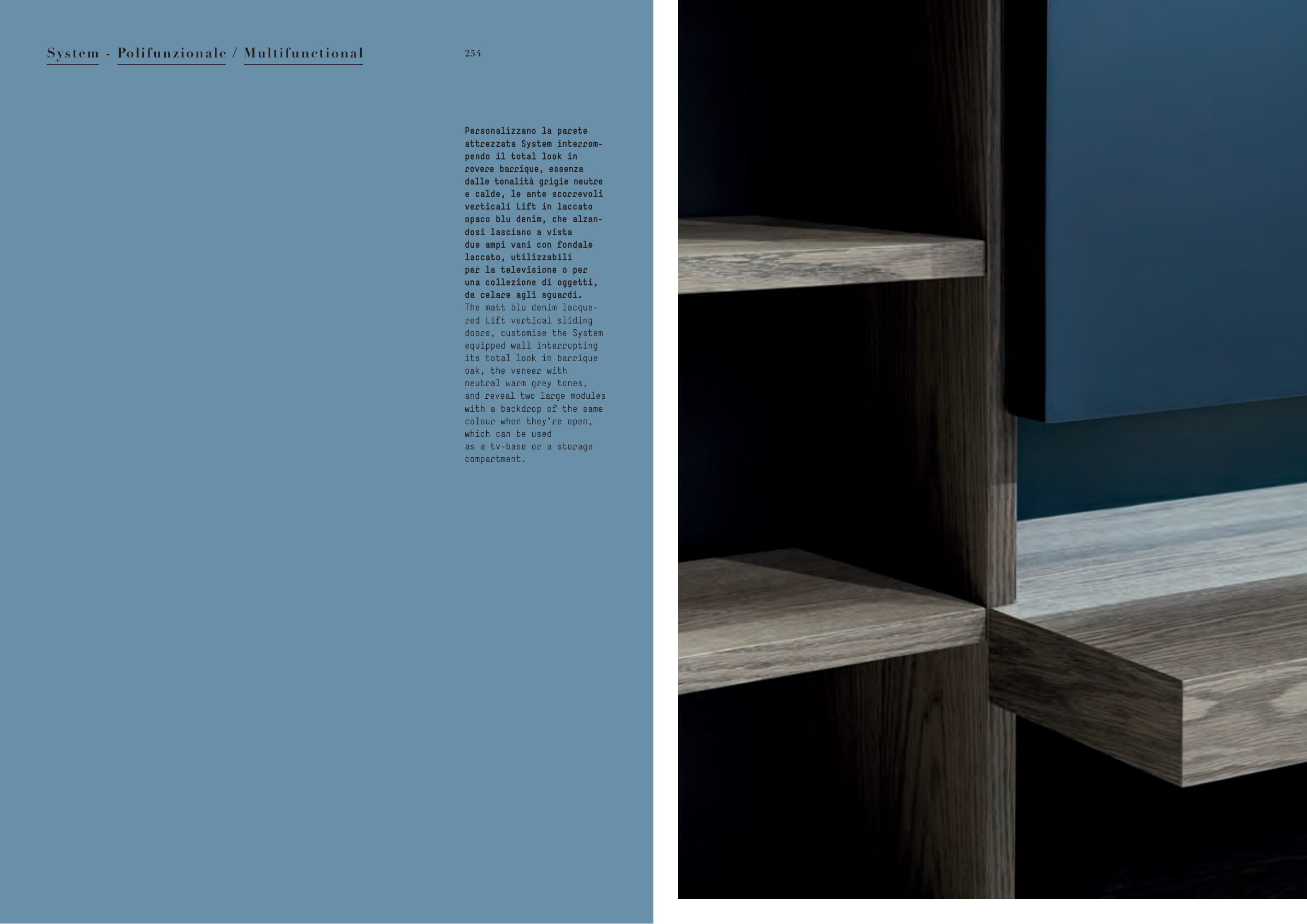 System - Polifunzionale / Multifunctional

254

Personalizzano la parete attrezzata System interrompendo il total look in rovere barrique, essenza dalle tonalità grigie neutre e calde, le ante scorrevoli verticali Lift in laccato opaco blu denim, che alzandosi lasciano a vista due ampi vani con fondale laccato, utilizzabili per la televisione o per una collezione di oggetti, da celare agli sguardi.

The matt blu denim lacquered Lift vertical sliding doors, customise the System equipped wall interrupting its total look in barrique oak, the veneer with neutral warm grey tones, and reveal two large modules with a backdrop of the same colour when they're open, which can be used as a tv-base or a storage compartment.